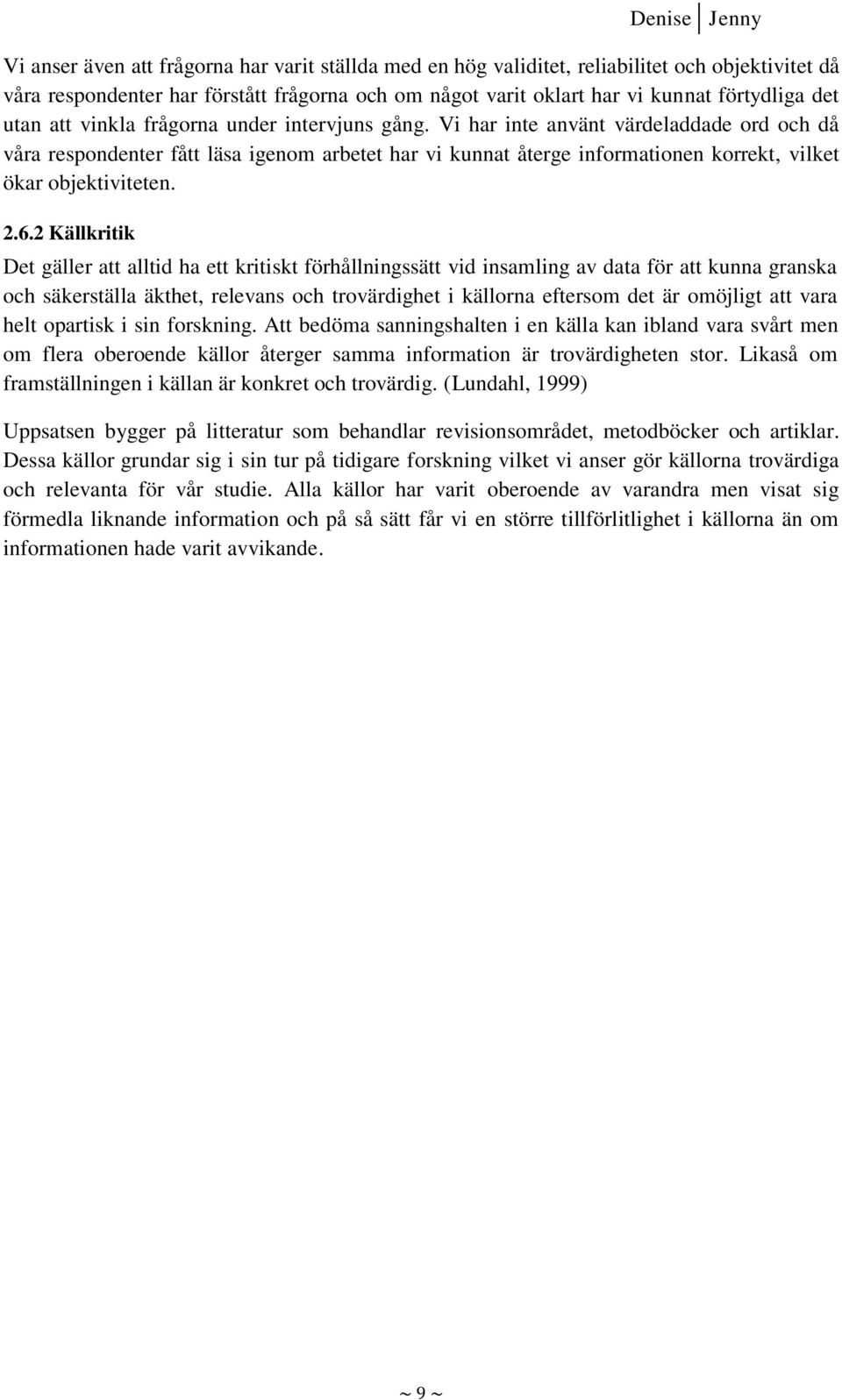 Denise | Jenny

Vi anser även att frågorna har varit ställda med en hög validitet, reliabilitet och objektivitet då våra respondenter har förstått frågorna och om något varit oklart har vi kunnat förtydliga det utan att vinkla frågorna under intervjuns gång. Vi har inte använt värdeladdade ord och då våra respondenter fått läsa igenom arbetet har vi kunnat återge informationen korrekt, vilket ökar objektiviteten.

2.6.2 Källkritik

Det gäller att alltid ha ett kritiskt förhållningssätt vid insamling av data för att kunna granska och säkerställa äkthet, relevans och trovärdighet i källorna eftersom det är omöjligt att vara helt opartisk i sin forskning. Att bedöma sanningshalten i en källa kan ibland vara svårt men om flera oberoende källor återger samma information är trovärdigheten stor. Likaså om framställningen i källan är konkret och trovärdig. (Lundahl, 1999)

Uppsatsen bygger på litteratur som behandlar revisionsområdet, metodböcker och artiklar. Dessa källor grundar sig i sin tur på tidigare forskning vilket vi anser gör källorna trovärdiga och relevanta för vår studie. Alla källor har varit oberoende av varandra men visat sig förmedla liknande information och på så sätt får vi en större tillförlitlighet i källorna än om informationen hade varit avvikande.

~ 9 ~